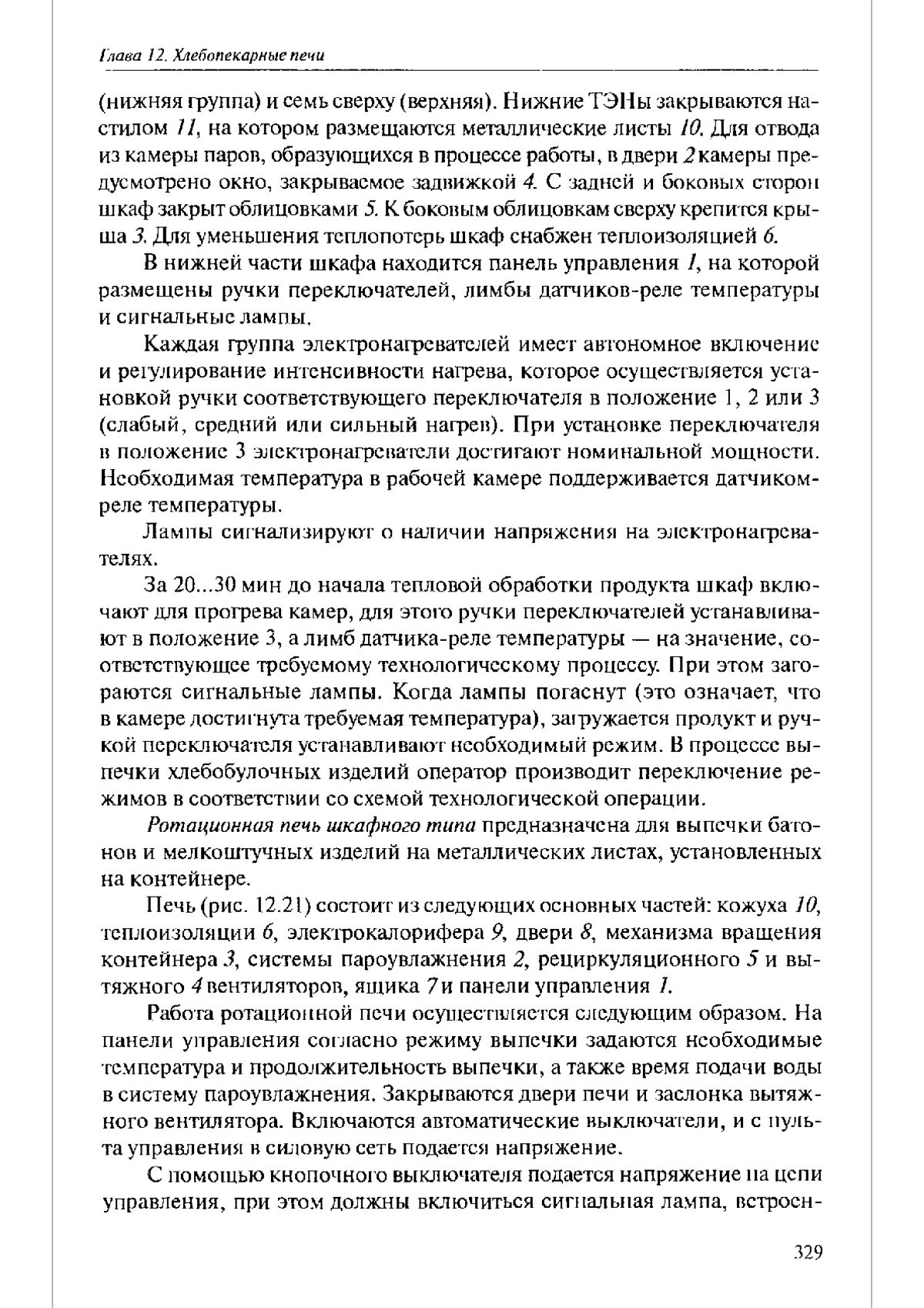 Глава 12. Хлебопекарные печи

(нижняя группа) и семь сверху (верхняя). Нижние ТЭНы закрываются настилом 11, на котором размещаются металлические листы 10. Для отвода из камеры паров, образующихся в процессе работы, в двери 2 камеры предусмотрено окно, закрываемое задвижкой 4. С задней и боковых сторон шкаф закрыт облицовками 5. К боковым облицовкам сверху крепится крыша 3. Для уменьшения теплопотерь шкаф снабжен теплоизоляцией 6.

В нижней части шкафа находится панель управления 1, на которой размещены ручки переключателей, лимбы датчиков-реле температуры и сигнальные лампы.

Каждая группа электронагревателей имеет автономное включение и регулирование интенсивности нагрева, которое осуществляется установкой ручки соответствующего переключателя в положение 1, 2 или 3 (слабый, средний или сильный нагрев). При установке переключателя в положение 3 электронагреватели достигают номинальной мощности. Необходимая температура в рабочей камере поддерживается датчиком-реле температуры.

Лампы сигнализируют о наличии напряжения на электронагревателях.

За 20...30 мин до начала тепловой обработки продукта шкаф включают для прогрева камер, для этого ручки переключателей устанавливают в положение 3, а лимб датчика-реле температуры — на значение, соответствующее требуемому технологическому процессу. При этом загораются сигнальные лампы. Когда лампы погаснут (это означает, что в камере достигнута требуемая температура), загружается продукт и ручкой переключателя устанавливают необходимый режим. В процессе выпечки хлебобулочных изделий оператор производит переключение режимов в соответствии со схемой технологической операции.

Ротационная печь шкафного типа предназначена для выпечки батонов и мелкоштучных изделий на металлических листах, установленных на контейнере.

Печь (рис. 12.21) состоит из следующих основных частей: кожуха 10, теплоизоляции 6, электрокалорифера 9, двери 8, механизма вращения контейнера 3, системы пароувлажнения 2, рециркуляционного 5 и вытяжного 4 вентиляторов, ящика 7 и панели управления 1.

Работа ротационной печи осуществляется следующим образом. На панели управления согласно режиму выпечки задаются необходимые температура и продолжительность выпечки, а также время подачи воды в систему пароувлажнения. Закрываются двери печи и заслонка вытяжного вентилятора. Включаются автоматические выключатели, и с пульта управления в силовую сеть подается напряжение.

С помощью кнопочного выключателя подается напряжение на цепи управления, при этом должны включиться сигнальная лампа, встроен-

329